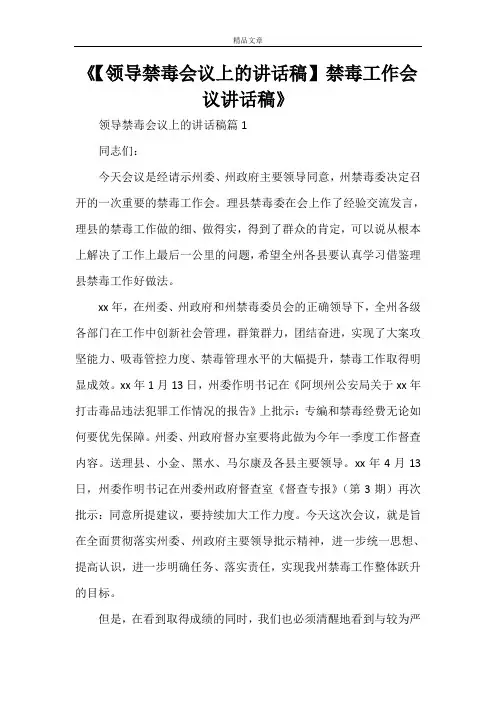 精品文章

《【领导禁毒会议上的讲话稿】禁毒工作会议讲话稿》

领导禁毒会议上的讲话稿篇 1

同志们：

今天会议是经请示州委、州政府主要领导同意，州禁毒委决定召开的一次重要的禁毒工作会。理县禁毒委在会上作了经验交流发言，理县的禁毒工作做的细、做得实，得到了群众的肯定，可以说从根本上解决了工作上最后一公里的问题，希望全州各县要认真学习借鉴理县禁毒工作好做法。

xx 年，在州委、州政府和州禁毒委员会的正确领导下，全州各级各部门在工作中创新社会管理，群策群力，团结奋进，实现了大案攻坚能力、吸毒管控力度、禁毒管理水平的大幅提升，禁毒工作取得明显成效。xx 年 1 月 13 日，州委作明书记在《阿坝州公安局关于 xx 年打击毒品违法犯罪工作情况的报告》上批示：专编和禁毒经费无论如何要优先保障。州委、州政府督办室要将此做为今年一季度工作督查内容。送理县、小金、黑水、马尔康及各县主要领导。xx 年 4 月 13 日，州委作明书记在州委州政府督查室《督查专报》（第 3 期）再次批示：同意所提建议，要持续加大工作力度。今天这次会议，就是旨在全面贯彻落实州委、州政府主要领导批示精神，进一步统一思想、提高认识，进一步明确任务、落实责任，实现我州禁毒工作整体跃升的目标。

但是，在看到取得成绩的同时，我们也必须清醒地看到与较为严